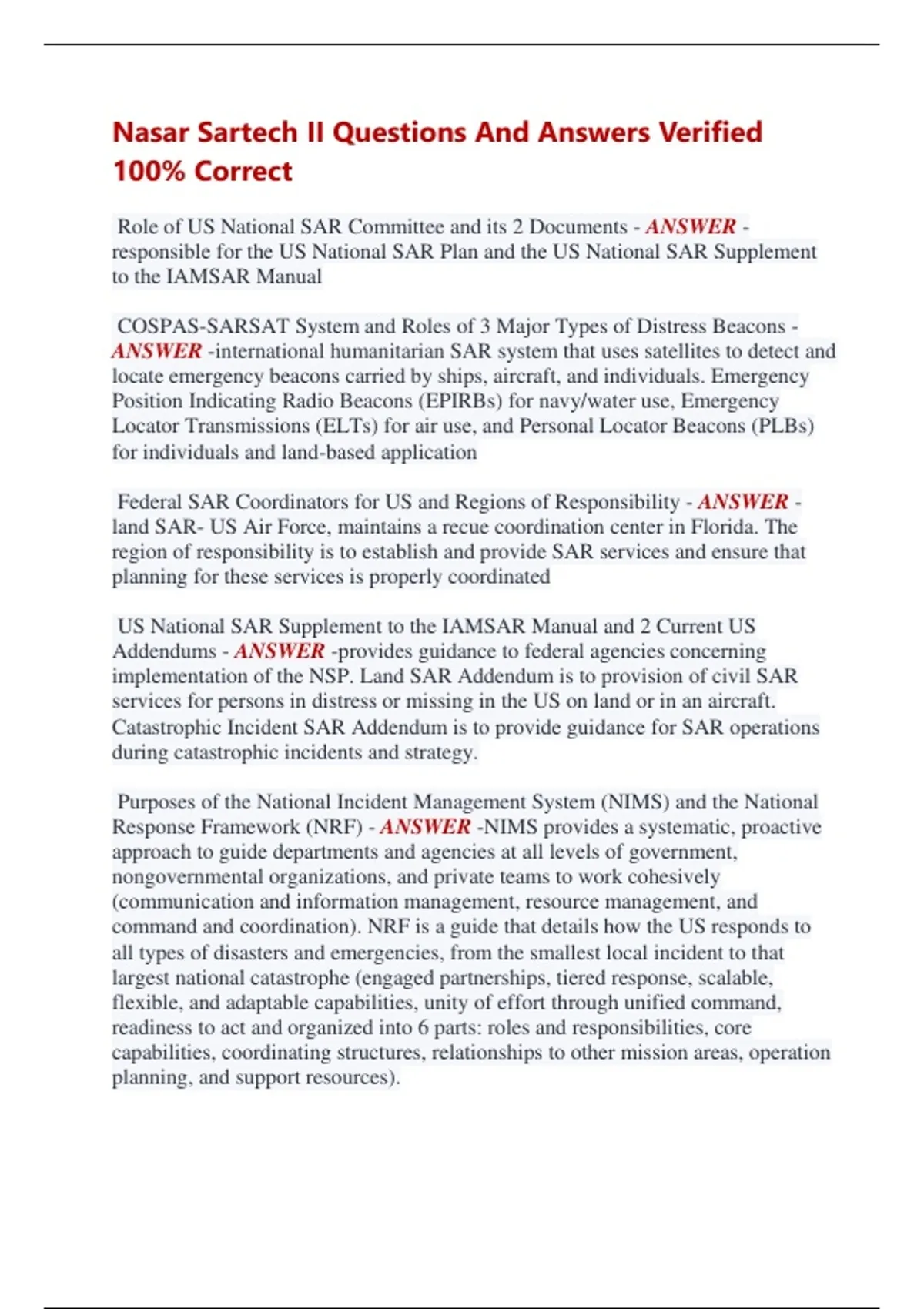 Nasar Sartech II Questions And Answers Verified 100% Correct

Role of US National SAR Committee and its 2 Documents - ANSWER - responsible for the US National SAR Plan and the US National SAR Supplement to the IAMSAR Manual

COSPAS-SARSAT System and Roles of 3 Major Types of Distress Beacons - ANSWER -international humanitarian SAR system that uses satellites to detect and locate emergency beacons carried by ships, aircraft, and individuals. Emergency Position Indicating Radio Beacons (EPIRBs) for navy/water use, Emergency Locator Transmissions (ELTs) for air use, and Personal Locator Beacons (PLBs) for individuals and land-based application

Federal SAR Coordinators for US and Regions of Responsibility - ANSWER - land SAR- US Air Force, maintains a recue coordination center in Florida. The region of responsibility is to establish and provide SAR services and ensure that planning for these services is properly coordinated

US National SAR Supplement to the IAMSAR Manual and 2 Current US Addendums - ANSWER -provides guidance to federal agencies concerning implementation of the NSP. Land SAR Addendum is to provision of civil SAR services for persons in distress or missing in the US on land or in an aircraft. Catastrophic Incident SAR Addendum is to provide guidance for SAR operations during catastrophic incidents and strategy.

Purposes of the National Incident Management System (NIMS) and the National Response Framework (NRF) - ANSWER -NIMS provides a systematic, proactive approach to guide departments and agencies at all levels of government, nongovernmental organizations, and private teams to work cohesively (communication and information management, resource management, and command and coordination). NRF is a guide that details how the US responds to all types of disasters and emergencies, from the smallest local incident to that largest national catastrophe (engaged partnerships, tiered response, scalable, flexible, and adaptable capabilities, unity of effort through unified command, readiness to act and organized into 6 parts: roles and responsibilities, core capabilities, coordinating structures, relationships to other mission areas, operation planning, and support resources).